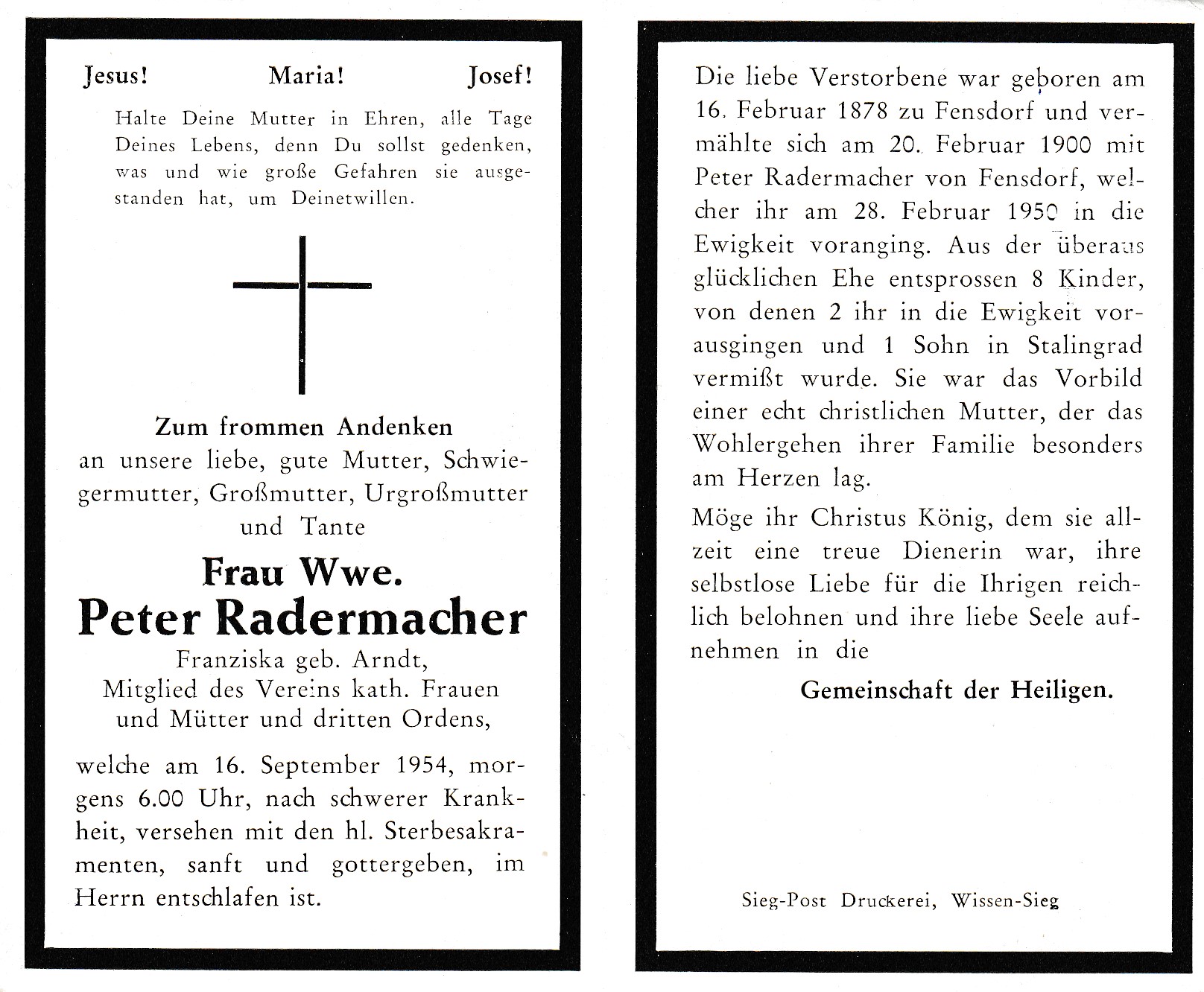 Jesus! Maria! Josef!

Halte Deine Mutter in Ehren, alle Tage Deines Lebens, denn Du sollst gedenken, was und wie große Gefahren sie ausgestanden hat, um Deinetwillen.

Zum frommen Andenken
an unsere liebe, gute Mutter, Schwiegermutter, Großmutter, Urgroßmutter und Tante

Frau Wwe.
Peter Radermacher
Franziska geb. Arndt,
Mitglied des Vereins kath. Frauen und Mütter und dritten Ordens,

welche am 16. September 1954, morgens 6.00 Uhr, nach schwerer Krankheit, versehen mit den hl. Sterbesakramenten, sanft und gottergeben, im Herrn entschlafen ist.

Die liebe Verstorbene war geboren am 16. Februar 1878 zu Fensdorf und vermählte sich am 20. Februar 1900 mit Peter Radermacher von Fensdorf, welcher ihr am 28. Februar 1950 in die Ewigkeit voranging. Aus der überaus glücklichen Ehe entsprossen 8 Kinder, von denen 2 ihr in die Ewigkeit vorausgingen und 1 Sohn in Stalingrad vermißt wurde. Sie war das Vorbild einer echt christlichen Mutter, der das Wohlergehen ihrer Familie besonders am Herzen lag.

Möge ihr Christus König, dem sie allzeit eine treue Dienerin war, ihre selbstlose Liebe für die Ihrigen reichlich belohnen und ihre liebe Seele aufnehmen in die

Gemeinschaft der Heiligen.

Sieg-Post Druckerei, Wissen-Sieg